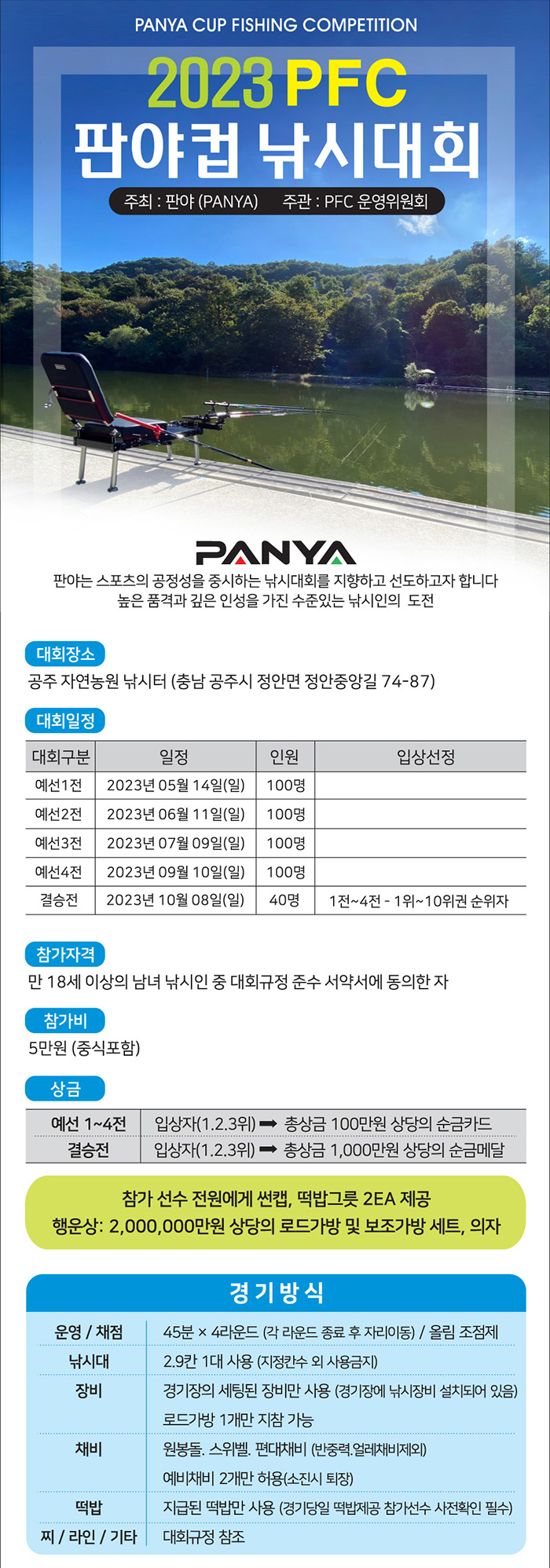 PANYA CUP FISHING COMPETITION

2023 PFC
판야컵 낚시대회

주최 : 판야 (PANYA)  주관 : PFC 운영위원회

PANYA

판야는 스포츠의 공정성을 중시하는 낚시대회를 지향하고 선도하고자 합니다
높은 품격과 깊은 인성을 가진 수준있는 낚시인의 도전

대회장소
공주 자연농원 낚시터 (충남 공주시 정안면 정안중앙길 74-87)

대회일정

| 대회구분 | 일정 | 인원 | 입상선정 |
|---|---|---|---|
| 예선1전 | 2023년 05월 14일(일) | 100명 | |
| 예선2전 | 2023년 06월 11일(일) | 100명 | |
| 예선3전 | 2023년 07월 09일(일) | 100명 | |
| 예선4전 | 2023년 09월 10일(일) | 100명 | |
| 결승전 | 2023년 10월 08일(일) | 40명 | 1전~4전 - 1위~10위권 순위자 |

참가자격
만 18세 이상의 남녀 낚시인 중 대회규정 준수 서약서에 동의한 자

참가비
5만원 (중식포함)

상금

| 예선 1~4전 | 입상자(1.2.3위) ➡ 총상금 100만원 상당의 순금카드 |
|---|---|
| 결승전 | 입상자(1.2.3위) ➡ 총상금 1,000만원 상당의 순금메달 |

참가 선수 전원에게 썬캡, 떡밥그릇 2EA 제공
행운상: 2,000,000만원 상당의 로드가방 및 보조가방 세트, 의자

경기방식

| 운영 / 채점 | 45분 × 4라운드 (각 라운드 종료 후 자리이동) / 올림 조점제 |
|---|---|
| 낚시대 | 2.9칸 1대 사용 (지정칸수 외 사용금지) |
| 장비 | 경기장의 세팅된 장비만 사용 (경기장에 낚시장비 설치되어 있음) 로드가방 1개만 지참 가능 |
| 채비 | 원봉돌. 스위벨. 편대채비 (반중력.얼레채비제외) 예비채비 2개만 허용(소진시 퇴장) |
| 떡밥 | 지급된 떡밥만 사용 (경기당일 떡밥제공 참가선수 사전확인 필수) |
| 찌 / 라인 / 기타 | 대회규정 참조 |